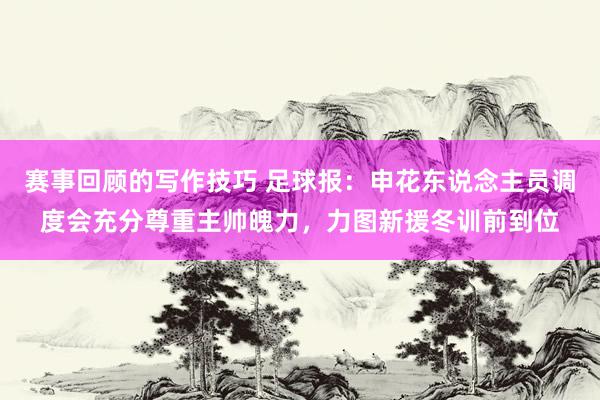 赛事回顾的写作技巧 足球报：申花东说念主员调度会充分尊重主帅魄力，力图新援冬训前到位